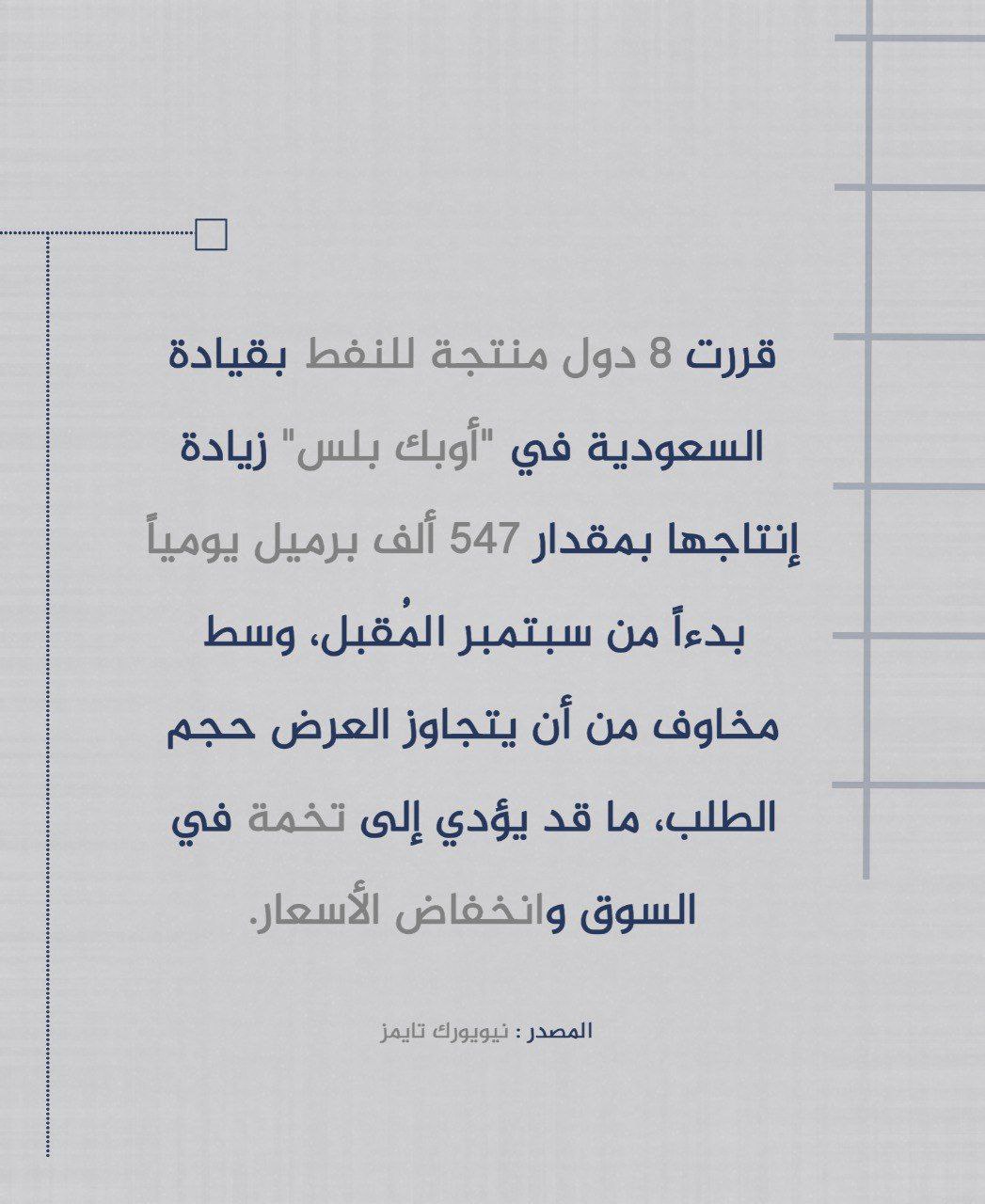 قررت 8 دول منتجة للنفط بقيادة السعودية في "أوبك بلس" زيادة إنتاجها بمقدار 547 ألف برميل يومياً بدءاً من سبتمبر المُقبل، وسط مخاوف من أن يتجاوز العرض حجم الطلب، ما قد يؤدي إلى تخمة في السوق وانخفاض الأسعار.

المصدر : نيويورك تايمز